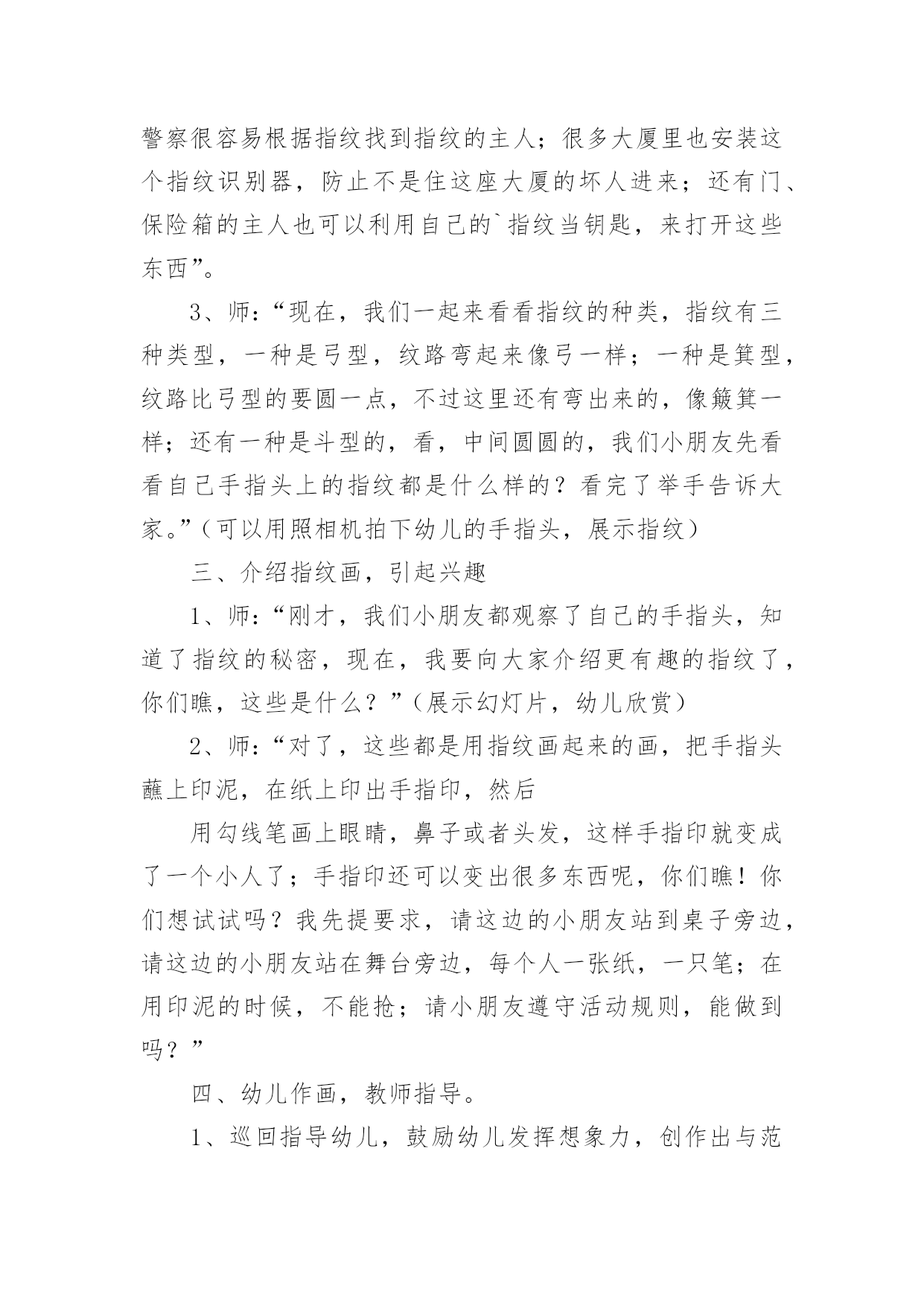 警察很容易根据指纹找到指纹的主人；很多大厦里也安装这个指纹识别器，防止不是住这座大厦的坏人进来；还有门、保险箱的主人也可以利用自己的`指纹当钥匙，来打开这些东西”。

3、师：“现在，我们一起来看看指纹的种类，指纹有三种类型，一种是弓型，纹路弯起来像弓一样；一种是箕型，纹路比弓型的要圆一点，不过这里还有弯出来的，像簸箕一样；还有一种是斗型的，看，中间圆圆的，我们小朋友先看看自己手指头上的指纹都是什么样的？看完了举手告诉大家。”（可以用照相机拍下幼儿的手指头，展示指纹）

三、介绍指纹画，引起兴趣

1、师：“刚才，我们小朋友都观察了自己的手指头，知道了指纹的秘密，现在，我要向大家介绍更有趣的指纹了，你们瞧，这些是什么？”（展示幻灯片，幼儿欣赏）

2、师：“对了，这些都是用指纹画起来的画，把手指头蘸上印泥，在纸上印出手指印，然后

用勾线笔画上眼睛，鼻子或者头发，这样手指印就变成了一个小人了；手指印还可以变出很多东西呢，你们瞧！你们想试试吗？我先提要求，请这边的小朋友站到桌子旁边，请这边的小朋友站在舞台旁边，每个人一张纸，一只笔；在用印泥的时候，不能抢；请小朋友遵守活动规则，能做到吗？”

四、幼儿作画，教师指导。

1、巡回指导幼儿，鼓励幼儿发挥想象力，创作出与范